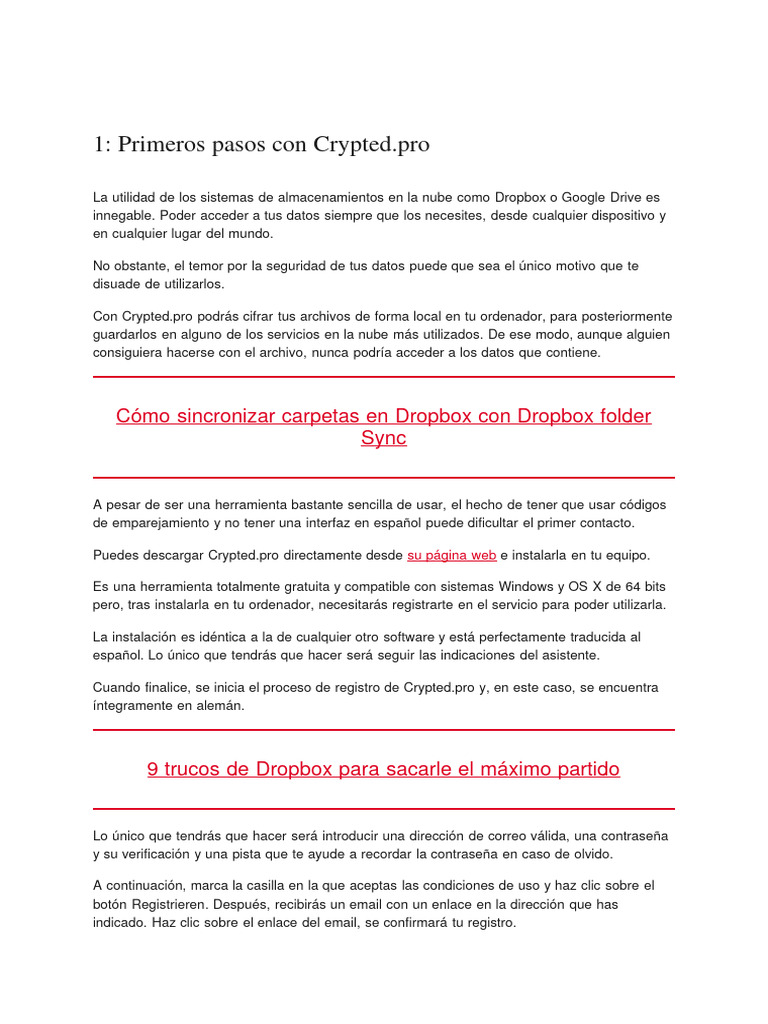 1: Primeros pasos con Crypted.pro

La utilidad de los sistemas de almacenamientos en la nube como Dropbox o Google Drive es innegable. Poder acceder a tus datos siempre que los necesites, desde cualquier dispositivo y en cualquier lugar del mundo.

No obstante, el temor por la seguridad de tus datos puede que sea el único motivo que te disuade de utilizarlos.

Con Crypted.pro podrás cifrar tus archivos de forma local en tu ordenador, para posteriormente guardarlos en alguno de los servicios en la nube más utilizados. De ese modo, aunque alguien consiguiera hacerse con el archivo, nunca podría acceder a los datos que contiene.

Cómo sincronizar carpetas en Dropbox con Dropbox folder Sync

A pesar de ser una herramienta bastante sencilla de usar, el hecho de tener que usar códigos de emparejamiento y no tener una interfaz en español puede dificultar el primer contacto.

Puedes descargar Crypted.pro directamente desde su página web e instalarla en tu equipo.

Es una herramienta totalmente gratuita y compatible con sistemas Windows y OS X de 64 bits pero, tras instalarla en tu ordenador, necesitarás registrarte en el servicio para poder utilizarla.

La instalación es idéntica a la de cualquier otro software y está perfectamente traducida al español. Lo único que tendrás que hacer será seguir las indicaciones del asistente.

Cuando finalice, se inicia el proceso de registro de Crypted.pro y, en este caso, se encuentra íntegramente en alemán.

9 trucos de Dropbox para sacarle el máximo partido

Lo único que tendrás que hacer será introducir una dirección de correo válida, una contraseña y su verificación y una pista que te ayude a recordar la contraseña en caso de olvido.

A continuación, marca la casilla en la que aceptas las condiciones de uso y haz clic sobre el botón Registrieren. Después, recibirás un email con un enlace en la dirección que has indicado. Haz clic sobre el enlace del email, se confirmará tu registro.